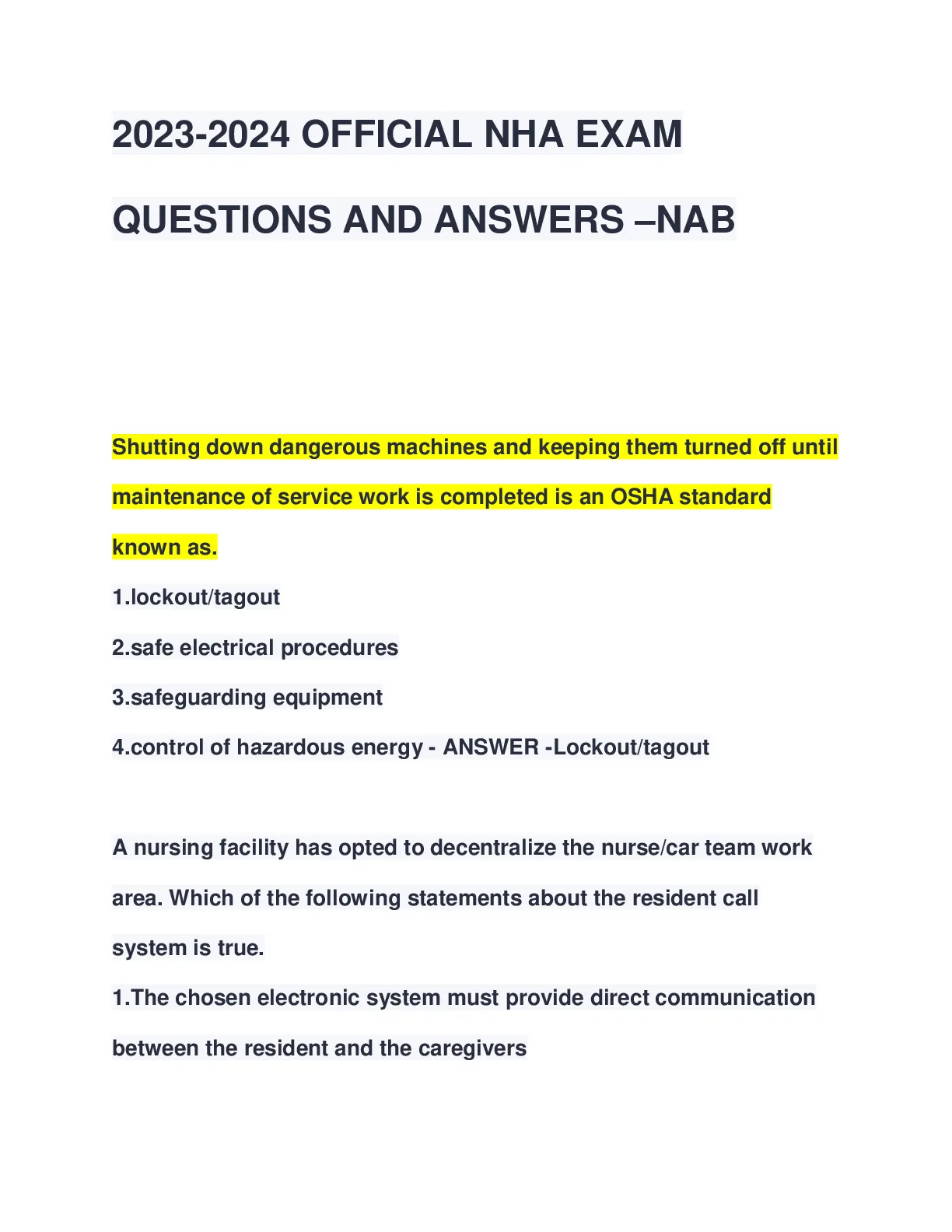 2023-2024 OFFICIAL NHA EXAM QUESTIONS AND ANSWERS –NAB

Shutting down dangerous machines and keeping them turned off until maintenance of service work is completed is an OSHA standard known as.

1.lockout/tagout

2.safe electrical procedures

3.safeguarding equipment

4.control of hazardous energy - ANSWER -Lockout/tagout

A nursing facility has opted to decentralize the nurse/car team work area. Which of the following statements about the resident call system is true.

1.The chosen electronic system must provide direct communication between the resident and the caregivers